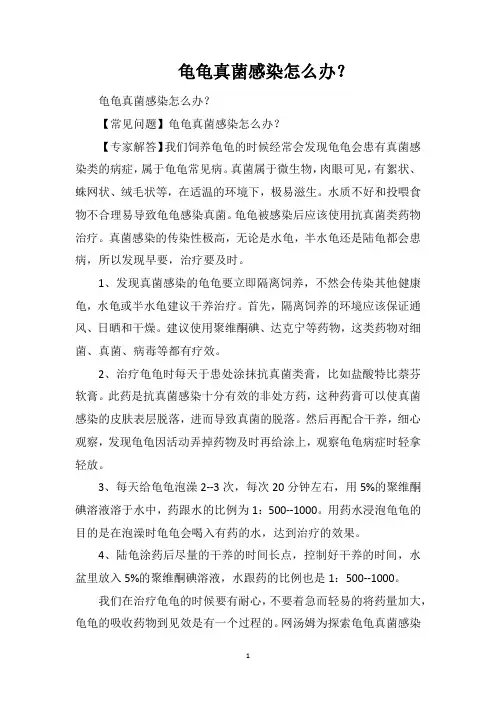 龟龟真菌感染怎么办？

龟龟真菌感染怎么办？

【常见问题】龟龟真菌感染怎么办？

【专家解答】我们饲养龟龟的时候经常会发现龟龟会患有真菌感染类的病症，属于龟龟常见病。真菌属于微生物，肉眼可见，有絮状、蛛网状、绒毛状等，在适温的环境下，极易滋生。水质不好和投喂食物不合理易导致龟龟感染真菌。龟龟被感染后应该使用抗真菌类药物治疗。真菌感染的传染性极高，无论是水龟，半水龟还是陆龟都会患病，所以发现早要，治疗要及时。

1、发现真菌感染的龟龟要立即隔离饲养，不然会传染其他健康龟，水龟或半水龟建议干养治疗。首先，隔离饲养的环境应该保证通风、日晒和干燥。建议使用聚维酮碘、达克宁等药物，这类药物对细菌、真菌、病毒等都有疗效。

2、治疗龟龟时每天于患处涂抹抗真菌类膏，比如盐酸特比萘芬软膏。此药是抗真菌感染十分有效的非处方药，这种药膏可以使真菌感染的皮肤表层脱落，进而导致真菌的脱落。然后再配合干养，细心观察，发现龟龟因活动弄掉药物及时再给涂上，观察龟龟病症时轻拿轻放。

3、每天给龟龟泡澡 2--3 次，每次 20 分钟左右，用 5%的聚维酮碘溶液溶于水中，药跟水的比例为 1：500--1000。用药水浸泡龟龟的目的是在泡澡时龟龟会喝入有药的水，达到治疗的效果。

4、陆龟涂药后尽量的干养的时间长点，控制好干养的时间，水盆里放入 5%的聚维酮碘溶液，水跟药的比例也是 1：500--1000。

我们在治疗龟龟的时候要有耐心，不要着急而轻易的将药量加大，龟龟的吸收药物到见效是有一个过程的。网汤姆为探索龟龟真菌感染

1